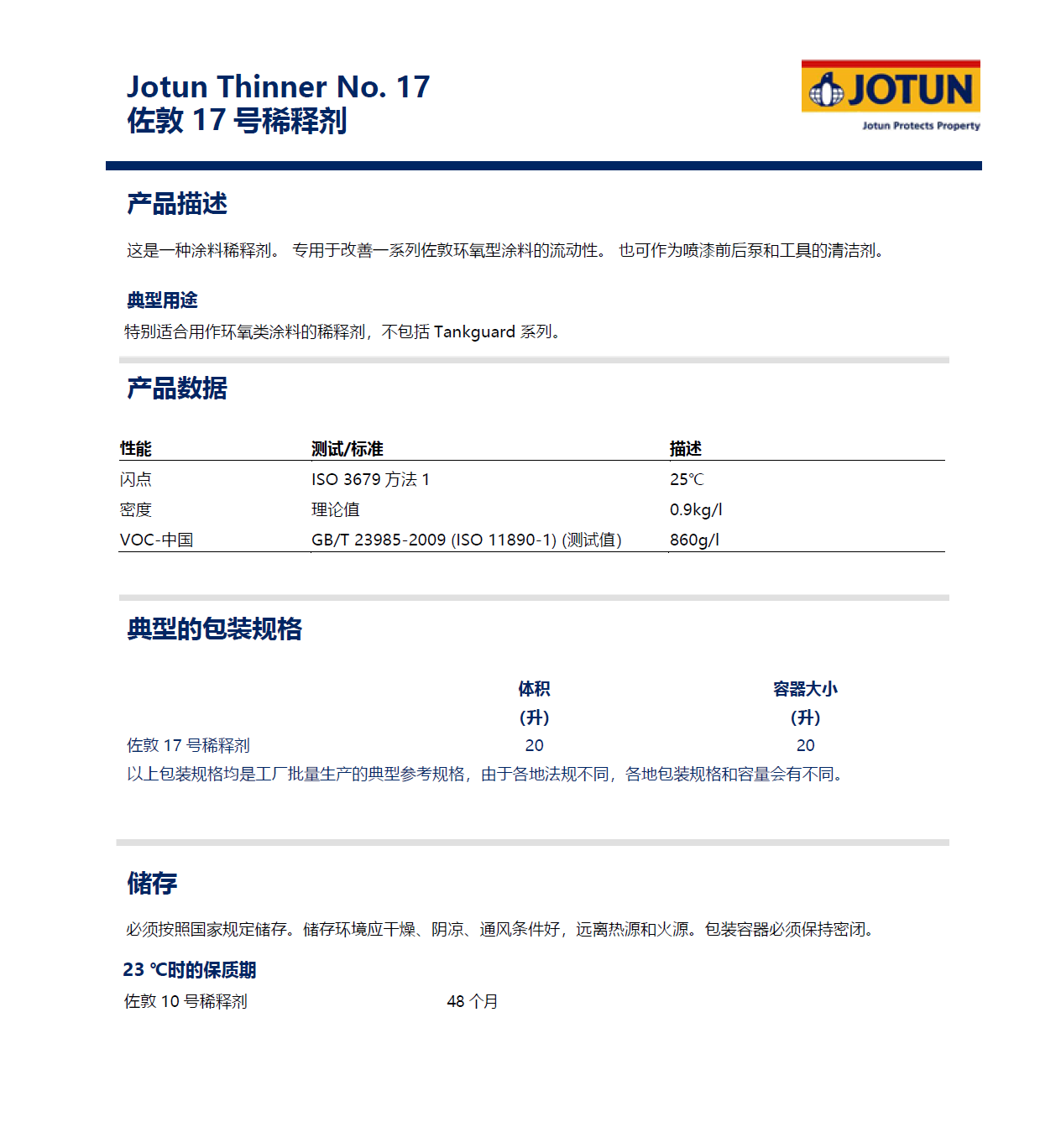 Jotun Thinner No. 17
佐敦 17 号稀释剂

JOTUN
Jotun Protects Property

产品描述

这是一种涂料稀释剂。 专用于改善一系列佐敦环氧型涂料的流动性。 也可作为喷漆前后泵和工具的清洁剂。

典型用途

特别适合用作环氧类涂料的稀释剂，不包括 Tankguard 系列。

产品数据

| 性能 | 测试/标准 | 描述 |
|---|---|---|
| 闪点 | ISO 3679 方法 1 | 25℃ |
| 密度 | 理论值 | 0.9kg/l |
| VOC-中国 | GB/T 23985-2009 (ISO 11890-1) (测试值) | 860g/l |

典型的包装规格

| | 体积 (升) | 容器大小 (升) |
|---|---|---|
| 佐敦 17 号稀释剂 | 20 | 20 |

以上包装规格均是工厂批量生产的典型参考规格，由于各地法规不同，各地包装规格和容量会有不同。

储存

必须按照国家规定储存。储存环境应干燥、阴凉、通风条件好，远离热源和火源。包装容器必须保持密闭。

23 ℃时的保质期

佐敦 10 号稀释剂 48 个月